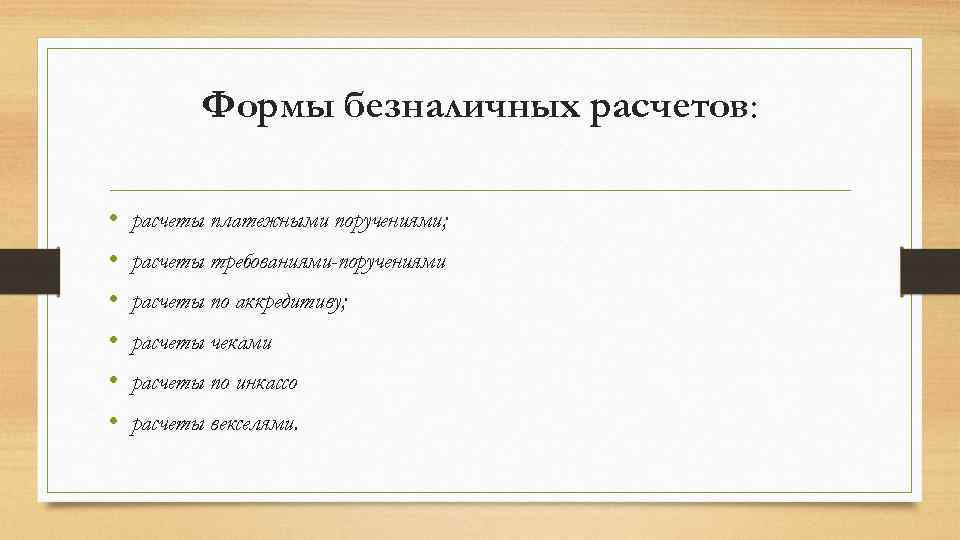 Формы безналичных расчетов:

• расчеты платежными поручениями;
• расчеты требованиями-поручениями
• расчеты по аккредитиву;
• расчеты чеками
• расчеты по инкассо
• расчеты векселями.